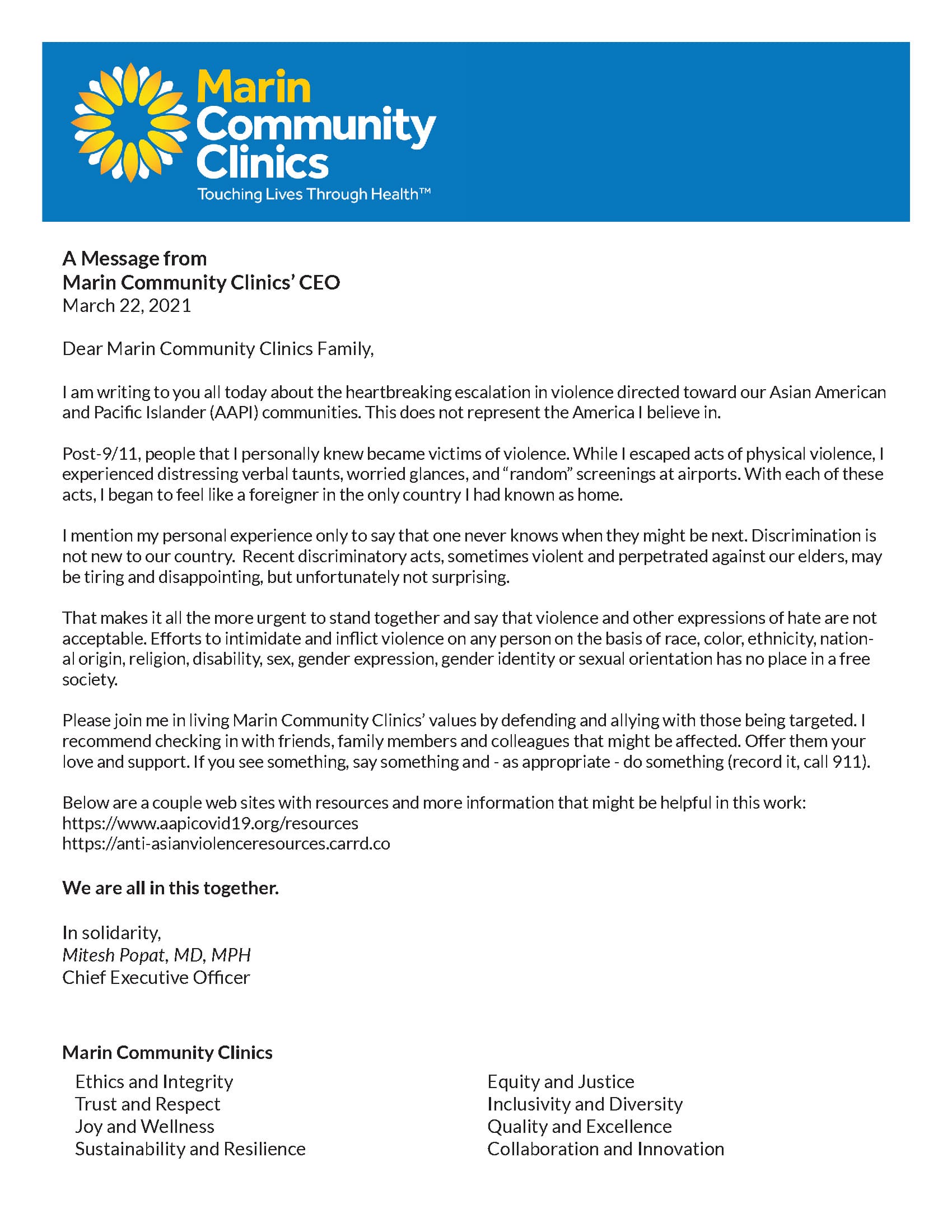 Marin Community Clinics
Touching Lives Through Health™

A Message from
Marin Community Clinics' CEO
March 22, 2021

Dear Marin Community Clinics Family,

I am writing to you all today about the heartbreaking escalation in violence directed toward our Asian American and Pacific Islander (AAPI) communities. This does not represent the America I believe in.

Post-9/11, people that I personally knew became victims of violence. While I escaped acts of physical violence, I experienced distressing verbal taunts, worried glances, and "random" screenings at airports. With each of these acts, I began to feel like a foreigner in the only country I had known as home.

I mention my personal experience only to say that one never knows when they might be next. Discrimination is not new to our country. Recent discriminatory acts, sometimes violent and perpetrated against our elders, may be tiring and disappointing, but unfortunately not surprising.

That makes it all the more urgent to stand together and say that violence and other expressions of hate are not acceptable. Efforts to intimidate and inflict violence on any person on the basis of race, color, ethnicity, national origin, religion, disability, sex, gender expression, gender identity or sexual orientation has no place in a free society.

Please join me in living Marin Community Clinics' values by defending and allying with those being targeted. I recommend checking in with friends, family members and colleagues that might be affected. Offer them your love and support. If you see something, say something and - as appropriate - do something (record it, call 911).

Below are a couple web sites with resources and more information that might be helpful in this work:
https://www.aapicovid19.org/resources
https://anti-asianviolenceresources.carrd.co

We are all in this together.

In solidarity,
Mitesh Popat, MD, MPH
Chief Executive Officer

Marin Community Clinics
Ethics and Integrity
Trust and Respect
Joy and Wellness
Sustainability and Resilience

Equity and Justice
Inclusivity and Diversity
Quality and Excellence
Collaboration and Innovation